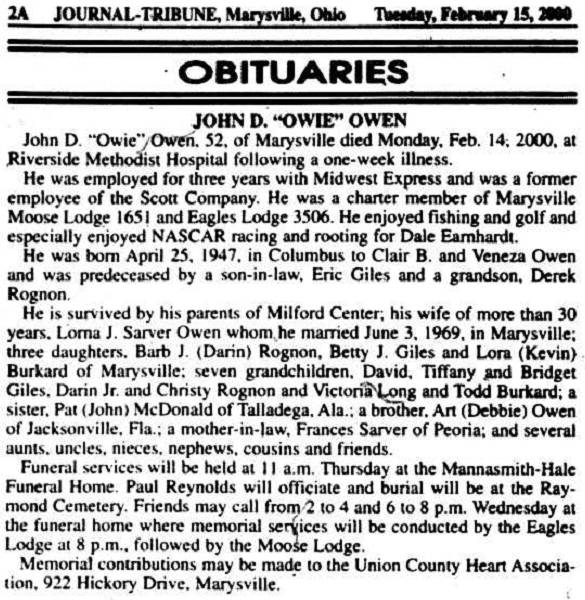 2A JOURNAL-TRIBUNE, Marysville, Ohio Tuesday, February 15, 2000

OBITUARIES

JOHN D. "OWIE" OWEN

John D. "Owie" Owen, 52, of Marysville died Monday, Feb. 14, 2000, at Riverside Methodist Hospital following a one-week illness.

He was employed for three years with Midwest Express and was a former employee of the Scott Company. He was a charter member of Marysville Moose Lodge 1651 and Eagles Lodge 3506. He enjoyed fishing and golf and especially enjoyed NASCAR racing and rooting for Dale Earnhardt.

He was born April 25, 1947, in Columbus to Clair B. and Veneza Owen and was predeceased by a son-in-law, Eric Giles and a grandson, Derek Rognon.

He is survived by his parents of Milford Center; his wife of more than 30 years, Lorna J. Sarver Owen whom he married June 3, 1969, in Marysville; three daughters, Barb J. (Darin) Rognon, Betty J. Giles and Lora (Kevin) Burkard of Marysville; seven grandchildren, David, Tiffany and Bridget Giles, Darin Jr. and Christy Rognon and Victoria Long and Todd Burkard; a sister, Pat (John) McDonald of Talladega, Ala.; a brother, Art (Debbie) Owen of Jacksonville, Fla.; a mother-in-law, Frances Sarver of Peoria; and several aunts, uncles, nieces, nephews, cousins and friends.

Funeral services will be held at 11 a.m. Thursday at the Mannasmith-Hale Funeral Home. Paul Reynolds will officiate and burial will be at the Raymond Cemetery. Friends may call from 2 to 4 and 6 to 8 p.m. Wednesday at the funeral home where memorial services will be conducted by the Eagles Lodge at 8 p.m., followed by the Moose Lodge.

Memorial contributions may be made to the Union County Heart Association, 922 Hickory Drive, Marysville.